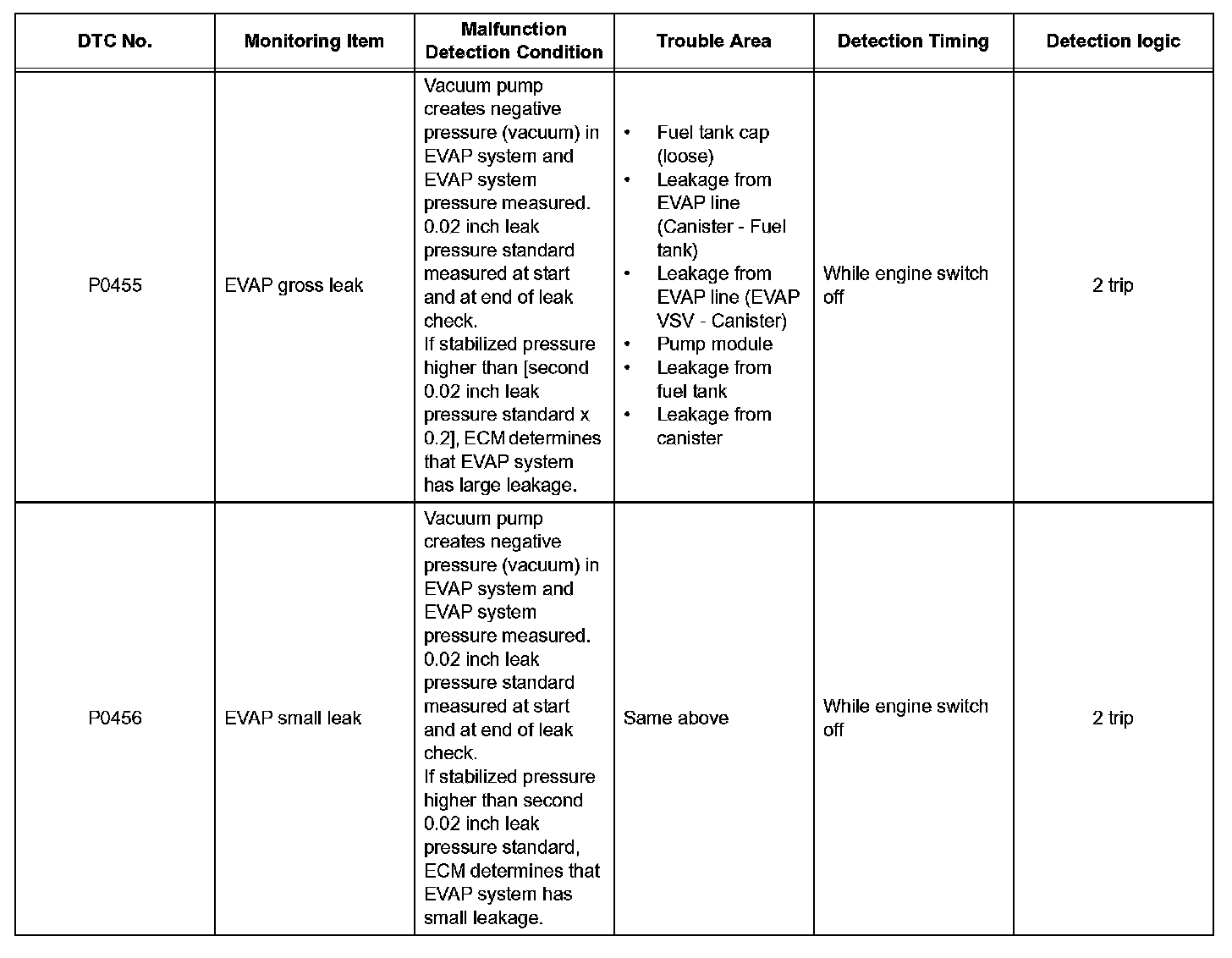 | DTC No. | Monitoring Item | Malfunction Detection Condition | Trouble Area | Detection Timing | Detection logic |
|---|---|---|---|---|---|
| P0455 | EVAP gross leak | Vacuum pump creates negative pressure (vacuum) in EVAP system and EVAP system pressure measured. 0.02 inch leak pressure standard measured at start and at end of leak check. If stabilized pressure higher than [second 0.02 inch leak pressure standard x 0.2], ECM determines that EVAP system has large leakage. | • Fuel tank cap (loose) • Leakage from EVAP line (Canister - Fuel tank) • Leakage from EVAP line (EVAP VSV - Canister) • Pump module • Leakage from fuel tank • Leakage from canister | While engine switch off | 2 trip |
| P0456 | EVAP small leak | Vacuum pump creates negative pressure (vacuum) in EVAP system and EVAP system pressure measured. 0.02 inch leak pressure standard measured at start and at end of leak check. If stabilized pressure higher than second 0.02 inch leak pressure standard, ECM determines that EVAP system has small leakage. | Same above | While engine switch off | 2 trip |